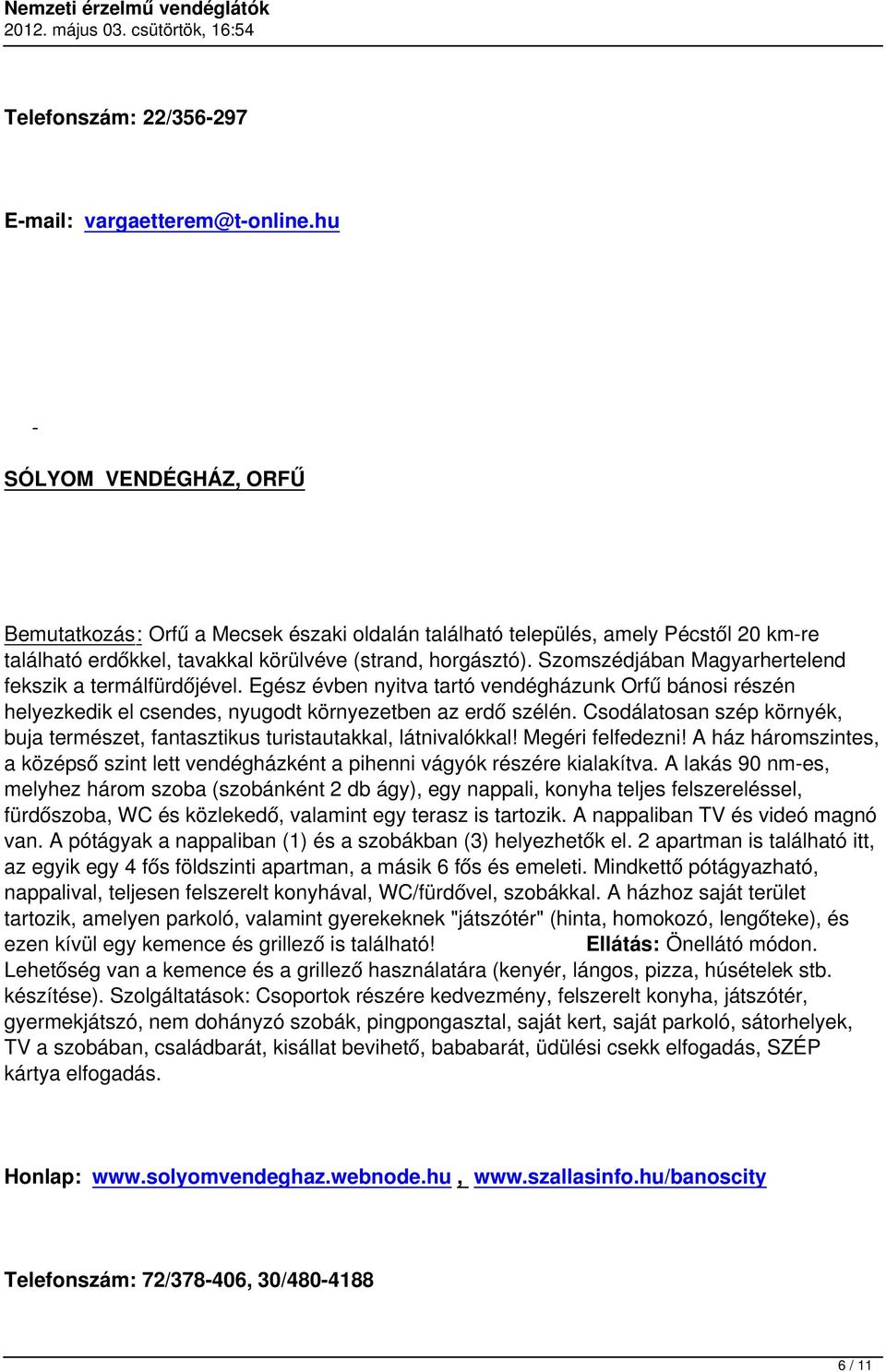 Nemzeti érzelmű vendéglátók
2012. május 03. csütörtök, 16:54

Telefonszám: 22/356-297

E-mail: vargaetterem@t-online.hu

-

SÓLYOM VENDÉGHÁZ, ORFŰ

Bemutatkozás: Orfű a Mecsek északi oldalán található település, amely Pécstől 20 km-re található erdőkkel, tavakkal körülvéve (strand, horgásztó). Szomszédjában Magyarhertelend fekszik a termálfürdőjével. Egész évben nyitva tartó vendégházunk Orfű bánosi részén helyezkedik el csendes, nyugodt környezetben az erdő szélén. Csodálatosan szép környék, buja természet, fantasztikus turistautakkal, látnivalókkal! Megéri felfedezni! A ház háromszintes, a középső szint lett vendégházként a pihenni vágyók részére kialakítva. A lakás 90 nm-es, melyhez három szoba (szobánként 2 db ágy), egy nappali, konyha teljes felszereléssel, fürdőszoba, WC és közlekedő, valamint egy terasz is tartozik. A nappaliban TV és videó magnó van. A pótágyak a nappaliban (1) és a szobákban (3) helyezhetők el. 2 apartman is található itt, az egyik egy 4 fős földszinti apartman, a másik 6 fős és emeleti. Mindkettő pótágyazható, nappalival, teljesen felszerelt konyhával, WC/fürdővel, szobákkal. A házhoz saját terület tartozik, amelyen parkoló, valamint gyerekeknek "játszótér" (hinta, homokozó, lengőteke), és ezen kívül egy kemence és grillező is található! Ellátás: Önellátó módon. Lehetőség van a kemence és a grillező használatára (kenyér, lángos, pizza, húsételek stb. készítése). Szolgáltatások: Csoportok részére kedvezmény, felszerelt konyha, játszótér, gyermekjátszó, nem dohányzó szobák, pingpongasztal, saját kert, saját parkoló, sátorhelyek, TV a szobában, családbarát, kisállat bevihető, bababarát, üdülési csekk elfogadás, SZÉP kártya elfogadás.

Honlap: www.solyomvendeghaz.webnode.hu , www.szallasinfo.hu/banoscity

Telefonszám: 72/378-406, 30/480-4188

6 / 11